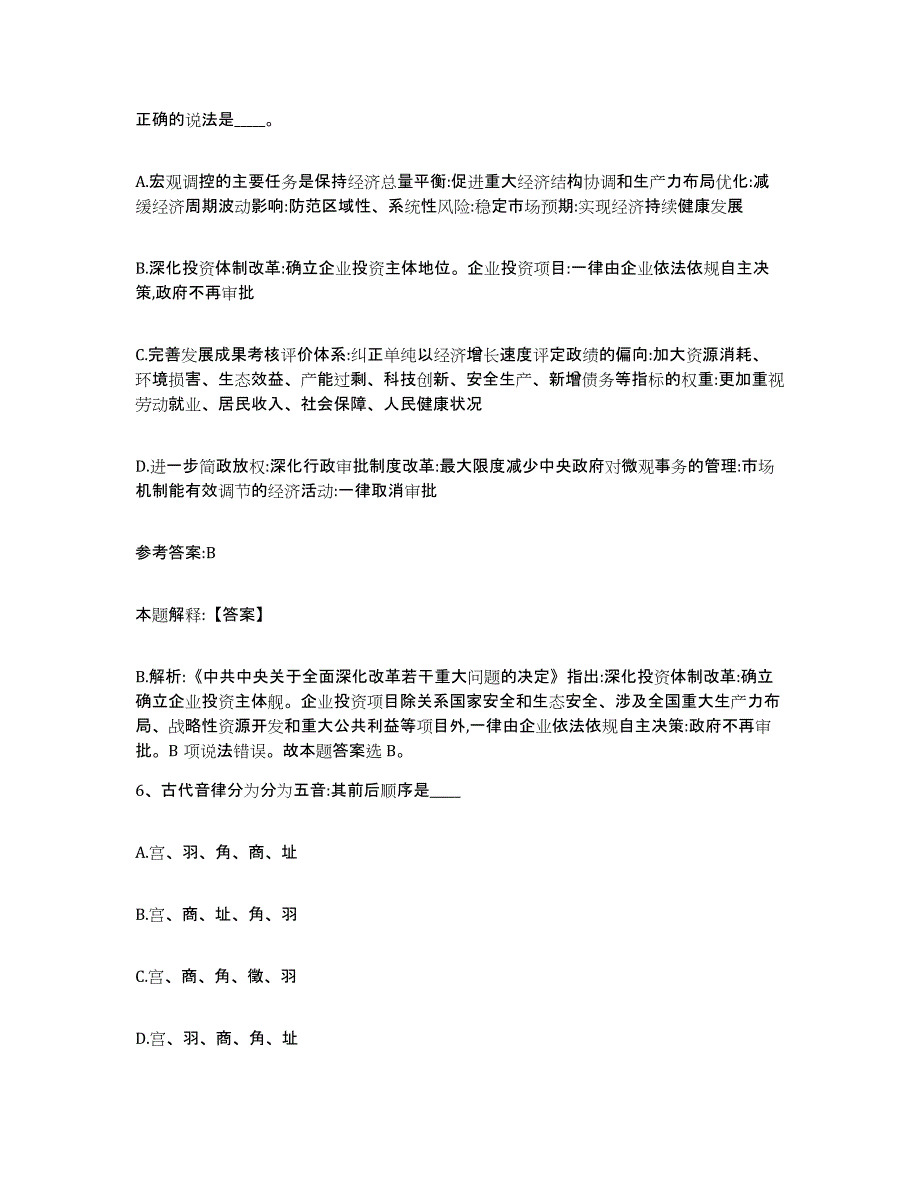 正确的说法是____。

A.宏观调控的主要任务是保持经济总量平衡:促进重大经济结构协调和生产力布局优化:减缓经济周期波动影响:防范区域性、系统性风险:稳定市场预期:实现经济持续健康发展

B.深化投资体制改革:确立企业投资主体地位。企业投资项目:一律由企业依法依规自主决策,政府不再审批

C.完善发展成果考核评价体系:纠正单纯以经济增长速度评定政绩的偏向:加大资源消耗、环境损害、生态效益、产能过剩、科技创新、安全生产、新增债务等指标的权重:更加重视劳动就业、居民收入、社会保障、人民健康状况

D.进一步简政放权:深化行政审批制度改革:最大限度减少中央政府对微观事务的管理:市场机制能有效调节的经济活动:一律取消审批

参考答案:B

本题解释:【答案】

B.解析:《中共中央关于全面深化改革若干重大问题的决定》指出:深化投资体制改革:确立确立企业投资主体舰。企业投资项目除关系国家安全和生态安全、涉及全国重大生产力布局、战略性资源开发和重大公共利益等项目外,一律由企业依法依规自主决策:政府不再审批。B 项说法错误。故本题答案选 B。

6、古代音律分为分为五音:其前后顺序是____

A.宫、羽、角、商、址

B.宫、商、址、角、羽

C.宫、商、角、徵、羽

D.宫、羽、商、角、址